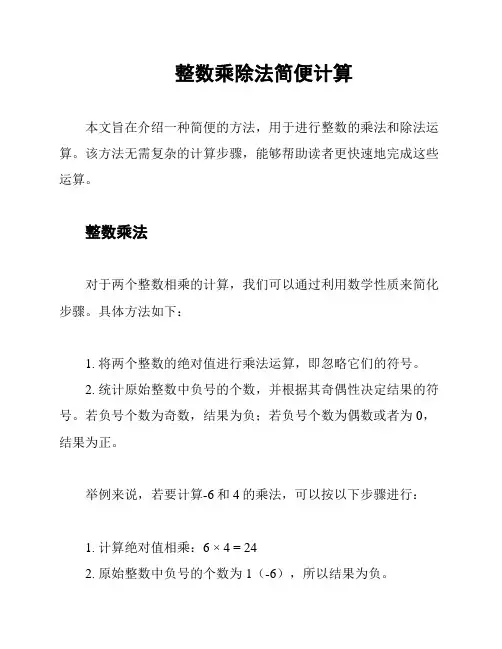 整数乘除法简便计算

本文旨在介绍一种简便的方法，用于进行整数的乘法和除法运算。该方法无需复杂的计算步骤，能够帮助读者更快速地完成这些运算。

整数乘法

对于两个整数相乘的计算，我们可以通过利用数学性质来简化步骤。具体方法如下：

1. 将两个整数的绝对值进行乘法运算，即忽略它们的符号。
2. 统计原始整数中负号的个数，并根据其奇偶性决定结果的符号。若负号个数为奇数，结果为负；若负号个数为偶数或者为 0，结果为正。

举例来说，若要计算-6 和 4 的乘法，可以按以下步骤进行：

1. 计算绝对值相乘：$6 \times 4 = 24$
2. 原始整数中负号的个数为 1（-6），所以结果为负。